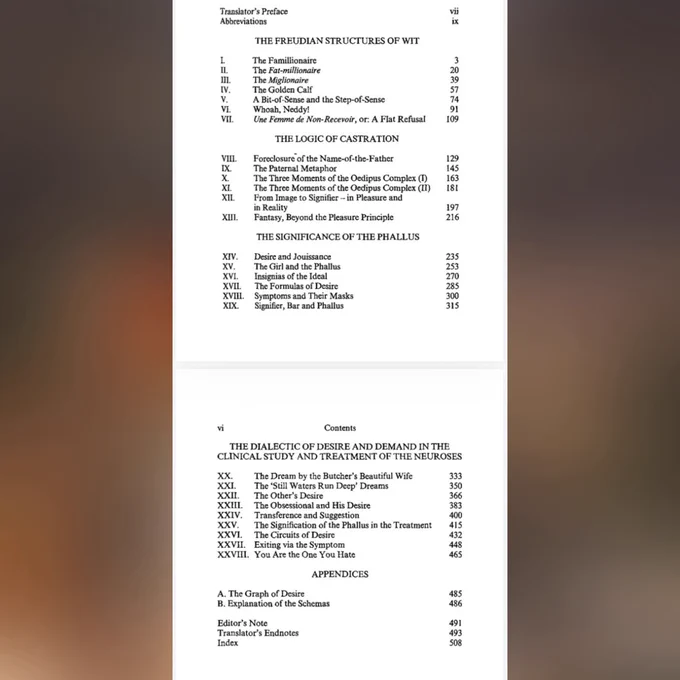 Translator's Preface vii
Abbreviations ix

THE FREUDIAN STRUCTURES OF WIT

I. The Famillionaire 3
II. The Fat-millionaire 20
III. The Miglionaire 39
IV. The Golden Calf 57
V. A Bit-of-Sense and the Step-of-Sense 74
VI. Whoah, Neddy! 91
VII. Une Femme de Non-Recevoir, or: A Flat Refusal 109

THE LOGIC OF CASTRATION

VIII. Foreclosure of the Name-of-the-Father 129
IX. The Paternal Metaphor 145
X. The Three Moments of the Oedipus Complex (I) 163
XI. The Three Moments of the Oedipus Complex (II) 181
XII. From Image to Signifier – in Pleasure and in Reality 197
XIII. Fantasy, Beyond the Pleasure Principle 216

THE SIGNIFICANCE OF THE PHALLUS

XIV. Desire and Jouissance 235
XV. The Girl and the Phallus 253
XVI. Insignias of the Ideal 270
XVII. The Formulas of Desire 285
XVIII. Symptoms and Their Masks 300
XIX. Signifier, Bar and Phallus 315

vi Contents

THE DIALECTIC OF DESIRE AND DEMAND IN THE CLINICAL STUDY AND TREATMENT OF THE NEUROSES

XX. The Dream by the Butcher's Beautiful Wife 333
XXI. The 'Still Waters Run Deep' Dreams 350
XXII. The Other's Desire 366
XXIII. The Obsessional and His Desire 383
XXIV. Transference and Suggestion 400
XXV. The Signification of the Phallus in the Treatment 415
XXVI. The Circuits of Desire 432
XXVII. Exiting via the Symptom 448
XXVIII. You Are the One You Hate 465

APPENDICES

A. The Graph of Desire 485
B. Explanation of the Schemas 486

Editor's Note 491
Translator's Endnotes 493
Index 508